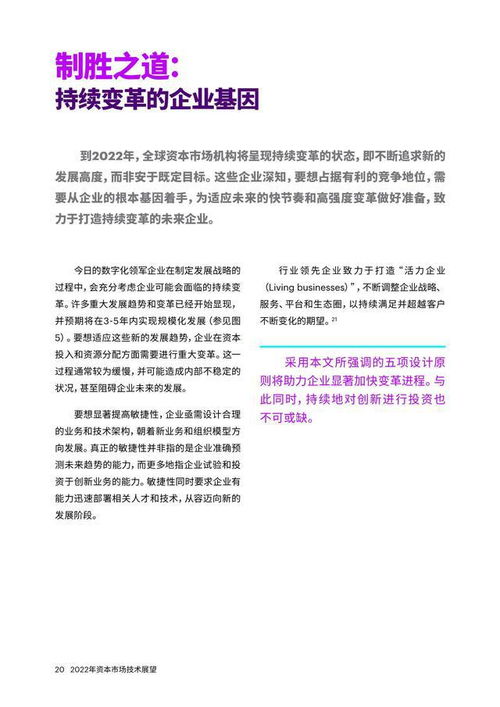 制胜之道：
持续变革的企业基因

到2022年，全球资本市场机构将呈现持续变革的状态，即不断追求新的发展高度，而非安于既定目标。这些企业深知，要想占据有利的竞争地位，需要从企业的根本基因着手，为适应未来的快节奏和高强度变革做好准备，致力于打造持续变革的未来企业。

今日的数字化领军企业在制定发展战略的过程中，会充分考虑企业可能会面临的持续变革。许多重大发展趋势和变革已经开始显现，并预期将在3-5年内实现规模化发展（参见图5）。要想适应这些新的发展趋势，企业在资本投入和资源分配方面需要进行重大变革。这一过程通常较为缓慢，并可能造成内部不稳定的状况，甚至阻碍企业未来的发展。

要想显著提高敏捷性，企业亟需设计合理的业务和技术架构，朝着新业务和组织模型方向发展。真正的敏捷性并非指的是企业准确预测未来趋势的能力，而更多地指企业试验和投资于创新业务的能力。敏捷性同时要求企业有能力迅速部署相关人才和技术，从容迈向新的发展阶段。

行业领先企业致力于打造“活力企业（Living businesses）”，不断调整企业战略、服务、平台和生态圈，以持续满足并超越客户不断变化的期望。$^{21}$

采用本文所强调的五项设计原则将助力企业显著加快变革进程。与此同时，持续地对创新进行投资也不可或缺。

20 2022年资本市场技术展望